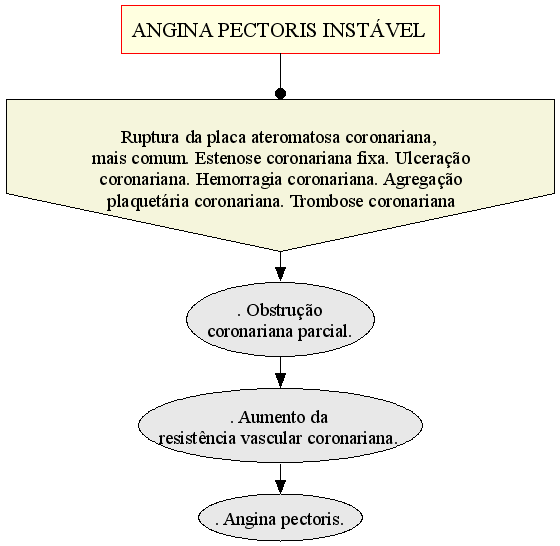 ANGINA PECTORIS INSTÁVEL

Ruptura da placa ateromatosa coronariana, mais comum. Estenose coronariana fixa. Ulceração coronariana. Hemorragia coronariana. Agregação plaquetária coronariana. Trombose coronariana

. Obstrução coronariana parcial.

. Aumento da resistência vascular coronariana.

. Angina pectoris.